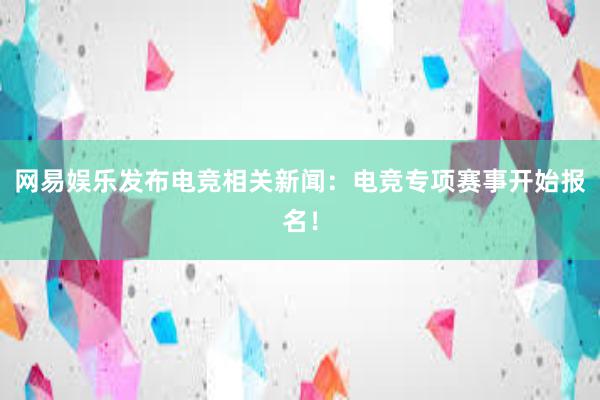 网易娱乐发布电竞相关新闻：电竞专项赛事开始报名！